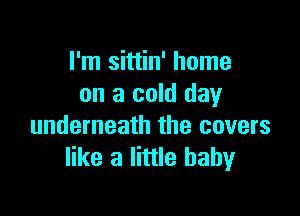 I'm sittin' home
on a cold day
underneath the covers
like a little baby